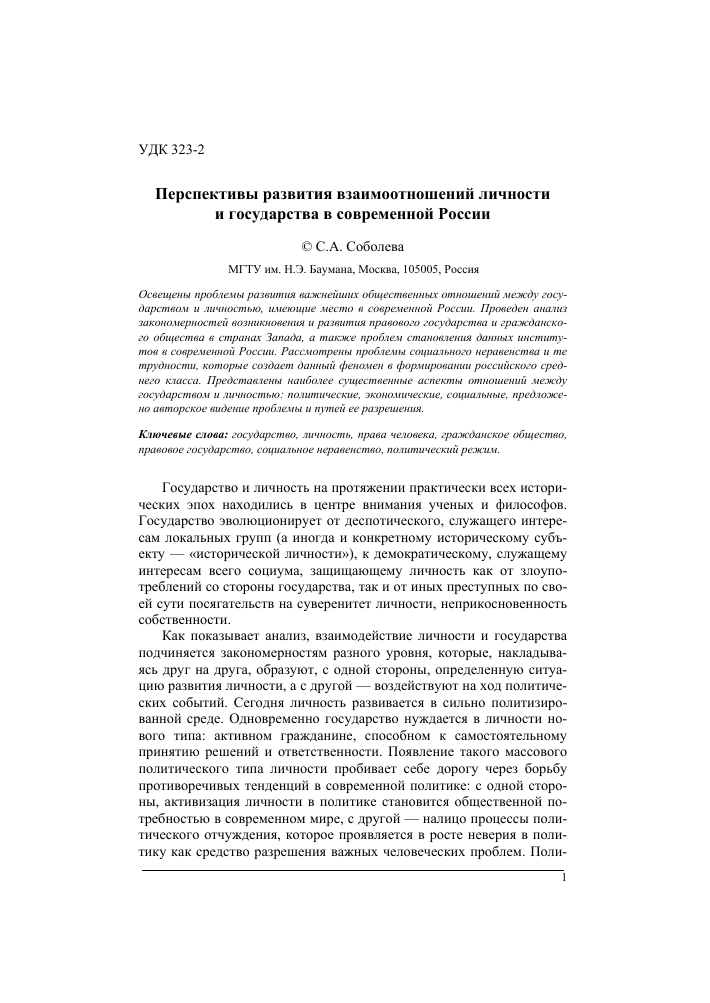 УДК 323-2

Перспективы развития взаимоотношений личности и государства в современной России

© С.А. Соболева

МГТУ им. Н.Э. Баумана, Москва, 105005, Россия

Освещены проблемы развития важнейших общественных отношений между государством и личностью, имеющие место в современной России. Проведен анализ закономерностей возникновения и развития правового государства и гражданского общества в странах Запада, а также проблем становления данных институтов в современной России. Рассмотрены проблемы социального неравенства и те трудности, которые создает данный феномен в формировании российского среднего класса. Представлены наиболее существенные аспекты отношений между государством и личностью: политические, экономические, социальные, предложено авторское видение проблемы и путей ее разрешения.

Ключевые слова: государство, личность, права человека, гражданское общество, правовое государство, социальное неравенство, политический режим.

Государство и личность на протяжении практически всех исторических эпох находились в центре внимания ученых и философов. Государство эволюционирует от деспотического, служащего интересам локальных групп (а иногда и конкретному историческому субъекту — «исторической личности»), к демократическому, служащему интересам всего социума, защищающему личность как от злоупотреблений со стороны государства, так и от иных преступных по своей сути посягательств на суверенитет личности, неприкосновенность собственности.

Как показывает анализ, взаимодействие личности и государства подчиняется закономерностям разного уровня, которые, накладываясь друг на друга, образуют, с одной стороны, определенную ситуацию развития личности, а с другой — воздействуют на ход политических событий. Сегодня личность развивается в сильно политизированной среде. Одновременно государство нуждается в личности нового типа: активном гражданине, способном к самостоятельному принятию решений и ответственности. Появление такого массового политического типа личности пробивает себе дорогу через борьбу противоречивых тенденций в современной политике: с одной стороны, активизация личности в политике становится общественной потребностью в современном мире, с другой — налицо процессы политического отчуждения, которое проявляется в росте неверия в политику как средство разрешения важных человеческих проблем. Поли-

1